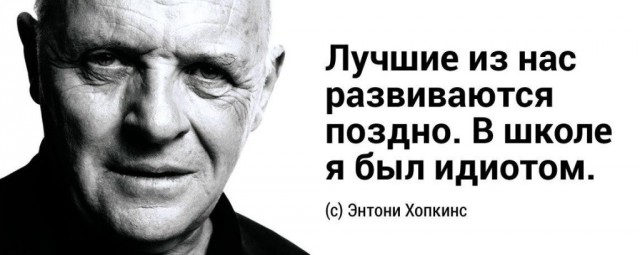 Лучшие из нас развиваются поздно. В школе я был идиотом.

(с) Энтони Хопкинс